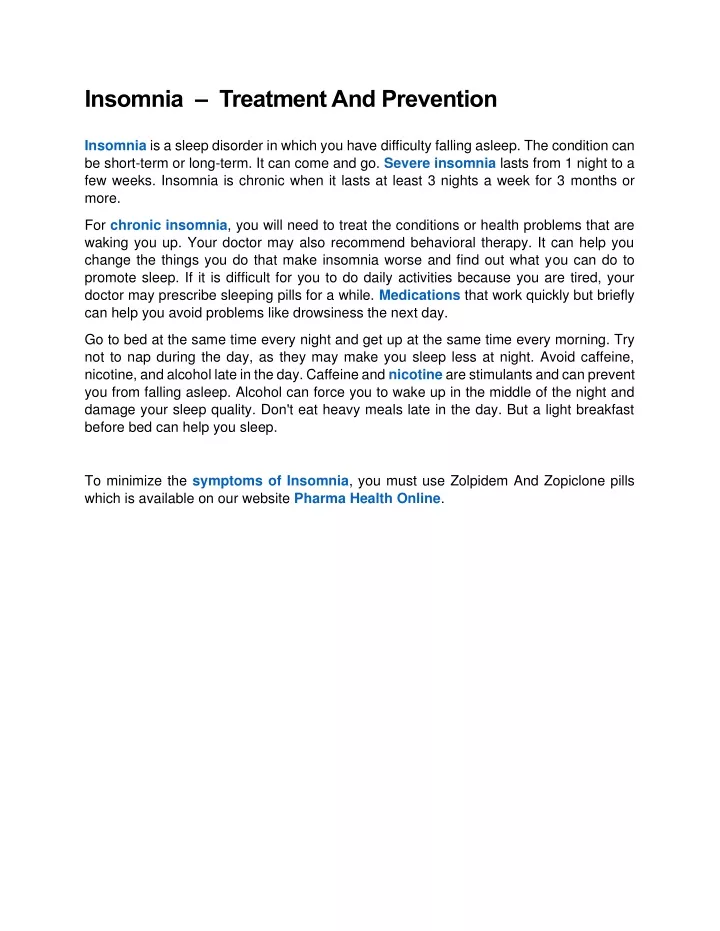 Insomnia – Treatment And Prevention

Insomnia is a sleep disorder in which you have difficulty falling asleep. The condition can be short-term or long-term. It can come and go. Severe insomnia lasts from 1 night to a few weeks. Insomnia is chronic when it lasts at least 3 nights a week for 3 months or more.

For chronic insomnia, you will need to treat the conditions or health problems that are waking you up. Your doctor may also recommend behavioral therapy. It can help you change the things you do that make insomnia worse and find out what you can do to promote sleep. If it is difficult for you to do daily activities because you are tired, your doctor may prescribe sleeping pills for a while. Medications that work quickly but briefly can help you avoid problems like drowsiness the next day.

Go to bed at the same time every night and get up at the same time every morning. Try not to nap during the day, as they may make you sleep less at night. Avoid caffeine, nicotine, and alcohol late in the day. Caffeine and nicotine are stimulants and can prevent you from falling asleep. Alcohol can force you to wake up in the middle of the night and damage your sleep quality. Don't eat heavy meals late in the day. But a light breakfast before bed can help you sleep.

To minimize the symptoms of Insomnia, you must use Zolpidem And Zopiclone pills which is available on our website Pharma Health Online.